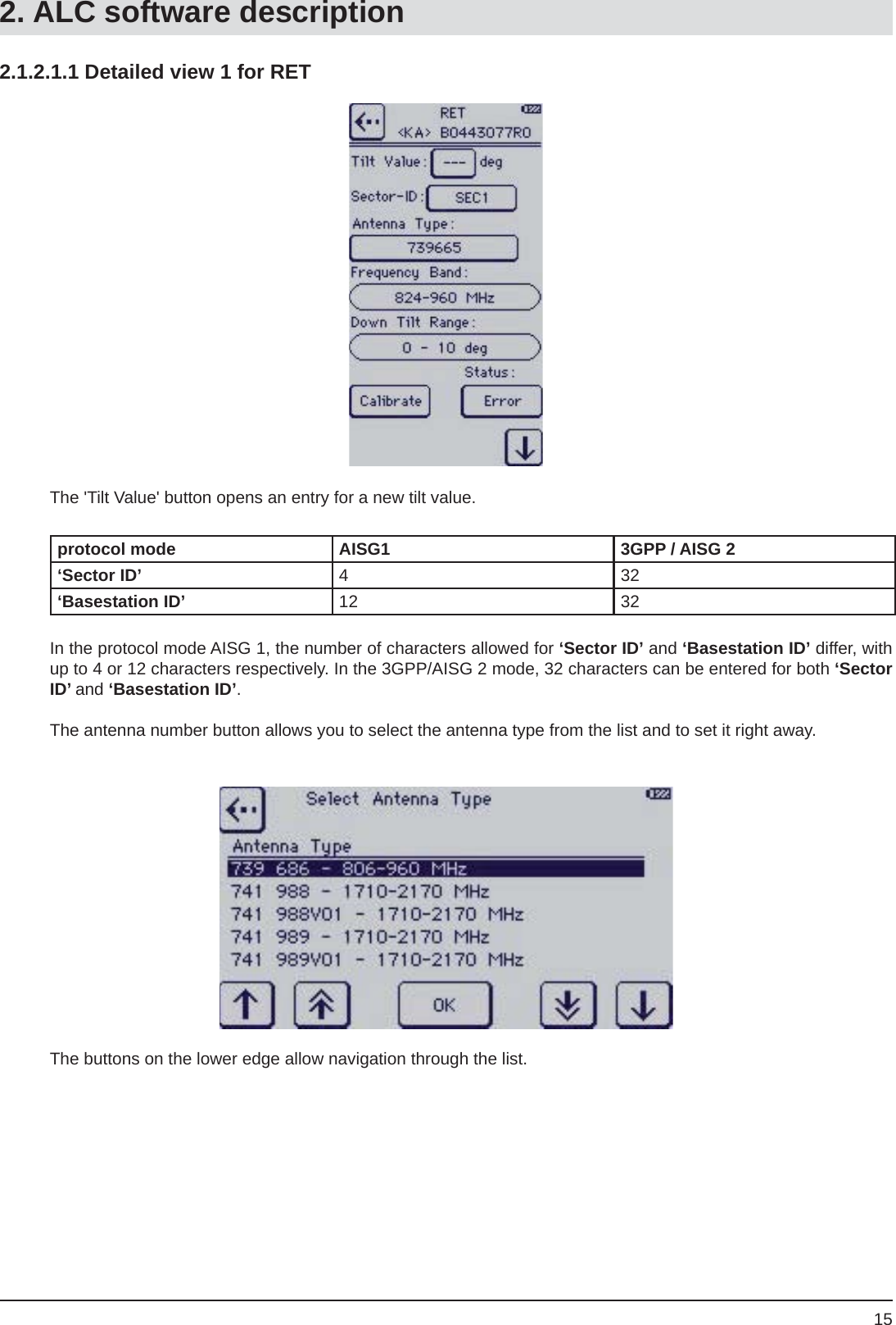 2. ALC software description

2.1.2.1.1 Detailed view 1 for RET

RET
<KA> B0443077R0
Tilt Value: --- deg
Sector-ID: SEC1
Antenna Type:
739665
Frequency Band:
824-960 MHz
Down Tilt Range:
0 - 10 deg
Status:
Calibrate
Error

The 'Tilt Value' button opens an entry for a new tilt value.

| protocol mode | AISG1 | 3GPP / AISG 2 |
|---|---|---|
| ‘Sector ID’ | 4 | 32 |
| ‘Basestation ID’ | 12 | 32 |

In the protocol mode AISG 1, the number of characters allowed for ‘Sector ID’ and ‘Basestation ID’ differ, with up to 4 or 12 characters respectively. In the 3GPP/AISG 2 mode, 32 characters can be entered for both ‘Sector ID’ and ‘Basestation ID’.

The antenna number button allows you to select the antenna type from the list and to set it right away.

Select Antenna Type
Antenna Type
739 686 - 806-960 MHz
741 988 - 1710-2170 MHz
741 988V01 - 1710-2170 MHz
741 989 - 1710-2170 MHz
741 989V01 - 1710-2170 MHz
OK

The buttons on the lower edge allow navigation through the list.

15